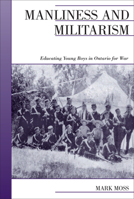 MANLINESS AND MILITARISM

Educating Young Boys in Ontario for War

MARK MOSS